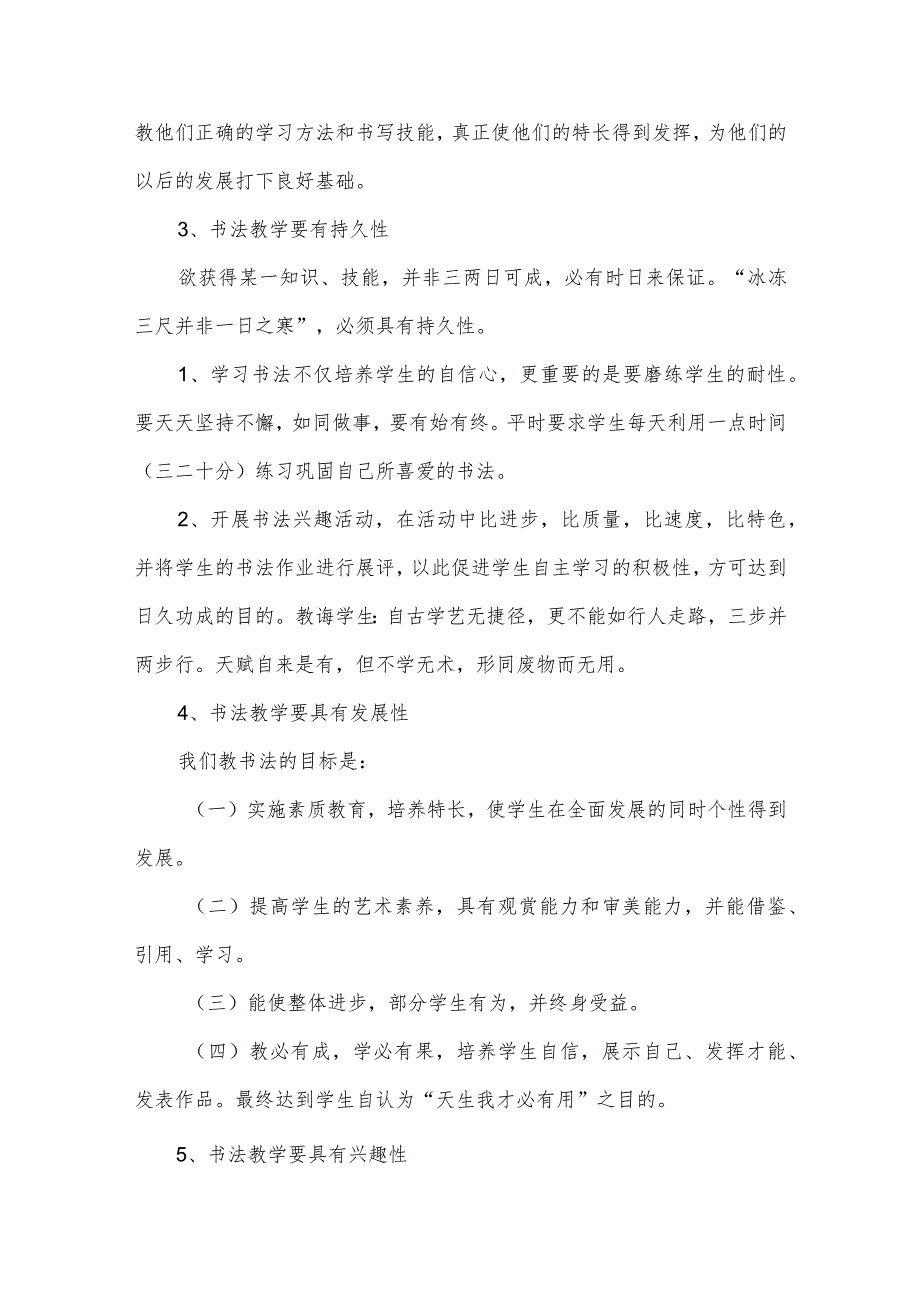 教他们正确的学习方法和书写技能，真正使他们的特长得到发挥，为他们的以后的发展打下良好基础。

3、书法教学要有持久性

欲获得某一知识、技能，并非三两日可成，必有时日来保证。“冰冻三尺并非一日之寒”，必须具有持久性。

1、学习书法不仅培养学生的自信心，更重要的是要磨练学生的耐性。要天天坚持不懈，如同做事，要有始有终。平时要求学生每天利用一点时间（三二十分）练习巩固自己所喜爱的书法。

2、开展书法兴趣活动，在活动中比进步，比质量，比速度，比特色，并将学生的书法作业进行展评，以此促进学生自主学习的积极性，方可达到日久功成的目的。教诲学生：自古学艺无捷径，更不能如行人走路，三步并两步行。天赋自来是有，但不学无术，形同废物而无用。

4、书法教学要具有发展性

我们教书法的目标是：

（一）实施素质教育，培养特长，使学生在全面发展的同时个性得到发展。

（二）提高学生的艺术素养，具有观赏能力和审美能力，并能借鉴、引用、学习。

（三）能使整体进步，部分学生有为，并终身受益。

（四）教必有成，学必有果，培养学生自信，展示自己、发挥才能、发表作品。最终达到学生自认为“天生我才必有用”之目的。

5、书法教学要具有兴趣性